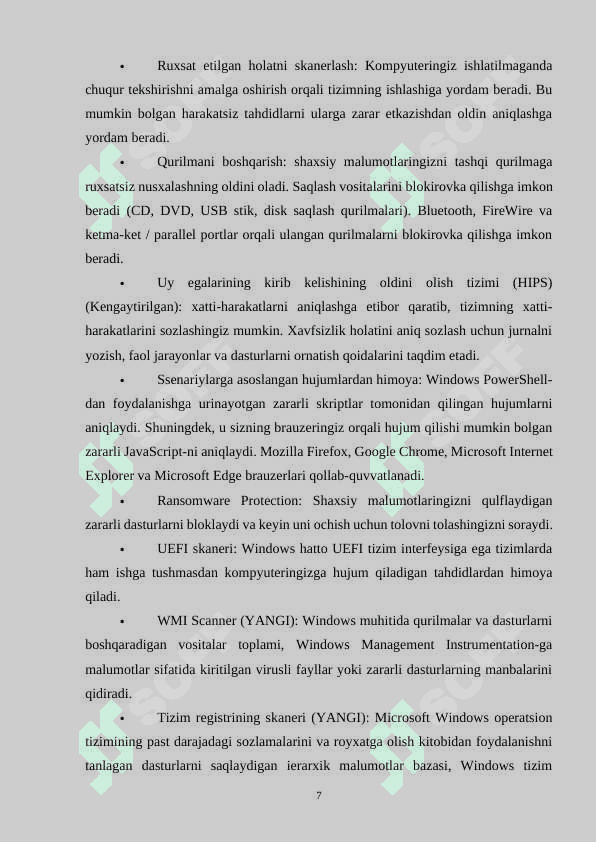 • Ruxsat etilgan holatni skanerlash: Kompyuteringiz ishlatilmaganda chuqur tekshirishni amalga oshirish orqali tizimning ishlashiga yordam beradi. Bu mumkin bolgan harakatsiz tahdidlarni ularga zarar etkazishdan oldin aniqlashga yordam beradi.

• Qurilmani boshqarish: shaxsiy malumotlaringizni tashqi qurilmaga ruxsatsiz nusxalashning oldini oladi. Saqlash vositalarini blokirovka qilishga imkon beradi (CD, DVD, USB stik, disk saqlash qurilmalari). Bluetooth, FireWire va ketma-ket / parallel portlar orqali ulangan qurilmalarni blokirovka qilishga imkon beradi.

• Uy egalarining kirib kelishining oldini olish tizimi (HIPS) (Kengaytirilgan): xatti-harakatlarni aniqlashga etibor qaratib, tizimning xatti-harakatlarini sozlashingiz mumkin. Xavfsizlik holatini aniq sozlash uchun jurnalni yozish, faol jarayonlar va dasturlarni ornatish qoidalarini taqdim etadi.

• Ssenariylarga asoslangan hujumlardan himoya: Windows PowerShell-dan foydalanishga urinayotgan zararli skriptlar tomonidan qilingan hujumlarni aniqlaydi. Shuningdek, u sizning brauzeringiz orqali hujum qilishi mumkin bolgan zararli JavaScript-ni aniqlaydi. Mozilla Firefox, Google Chrome, Microsoft Internet Explorer va Microsoft Edge brauzerlari qollab-quvvatlanadi.

• Ransomware Protection: Shaxsiy malumotlaringizni qulflaydigan zararli dasturlarni bloklaydi va keyin uni ochish uchun tolovni tolashingizni soraydi.

• UEFI skaneri: Windows hatto UEFI tizim interfeysiga ega tizimlarda ham ishga tushmasdan kompyuteringizga hujum qiladigan tahdidlardan himoya qiladi.

• WMI Scanner (YANGI): Windows muhitida qurilmalar va dasturlarni boshqaradigan vositalar toplami, Windows Management Instrumentation-ga malumotlar sifatida kiritilgan virusli fayllar yoki zararli dasturlarning manbalarini qidiradi.

• Tizim registrining skaneri (YANGI): Microsoft Windows operatsion tizimining past darajadagi sozlamalarini va royxatga olish kitobidan foydalanishni tanlagan dasturlarni saqlaydigan ierarxik malumotlar bazasi, Windows tizim

7